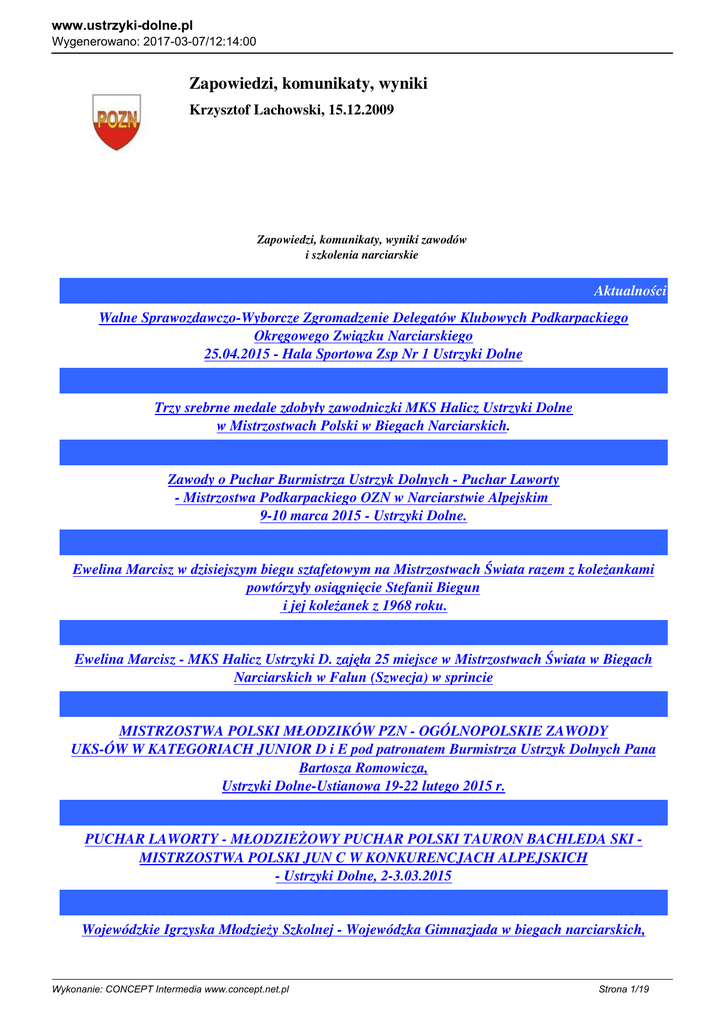 www.ustrzyki-dolne.pl
Wygenerowano: 2017-03-07/12:14:00

POZN

Zapowiedzi, komunikaty, wyniki

Krzysztof Lachowski, 15.12.2009

Zapowiedzi, komunikaty, wyniki zawodów
i szkolenia narciarskie

Aktualności

Walne Sprawozdawczo-Wyborcze Zgromadzenie Delegatów Klubowych Podkarpackiego Okręgowego Związku Narciarskiego
25.04.2015 - Hala Sportowa Zsp Nr 1 Ustrzyki Dolne

Trzy srebrne medale zdobyły zawodniczki MKS Halicz Ustrzyki Dolne w Mistrzostwach Polski w Biegach Narciarskich.

Zawody o Puchar Burmistrza Ustrzyk Dolnych - Puchar Laworty - Mistrzostwa Podkarpackiego OZN w Narciarstwie Alpejskim
9-10 marca 2015 - Ustrzyki Dolne.

Ewelina Marcisz w dzisiejszym biegu sztafetowym na Mistrzostwach Świata razem z koleżankami powtórzyły osiągnięcie Stefanii Biegun i jej koleżanek z 1968 roku.

Ewelina Marcisz - MKS Halicz Ustrzyki D. zajęła 25 miejsce w Mistrzostwach Świata w Biegach Narciarskich w Falun (Szwecja) w sprincie

MISTRZOSTWA POLSKI MŁODZIKÓW PZN - OGÓLNOPOLSKIE ZAWODY UKS-ÓW W KATEGORIACH JUNIOR D i E pod patronatem Burmistrza Ustrzyk Dolnych Pana Bartosza Romowicza,
Ustrzyki Dolne-Ustianowa 19-22 lutego 2015 r.

PUCHAR LAWORTY - MŁODZIEŻOWY PUCHAR POLSKI TAURON BACHLEDA SKI - MISTRZOSTWA POLSKI JUN C W KONKURENCJACH ALPEJSKICH
- Ustrzyki Dolne, 2-3.03.2015

Wojewódzkie Igrzyska Młodzieży Szkolnej - Wojewódzka Gimnazjada w biegach narciarskich,

Wykonanie: CONCEPT Intermedia www.concept.net.pl
Strona 1/19